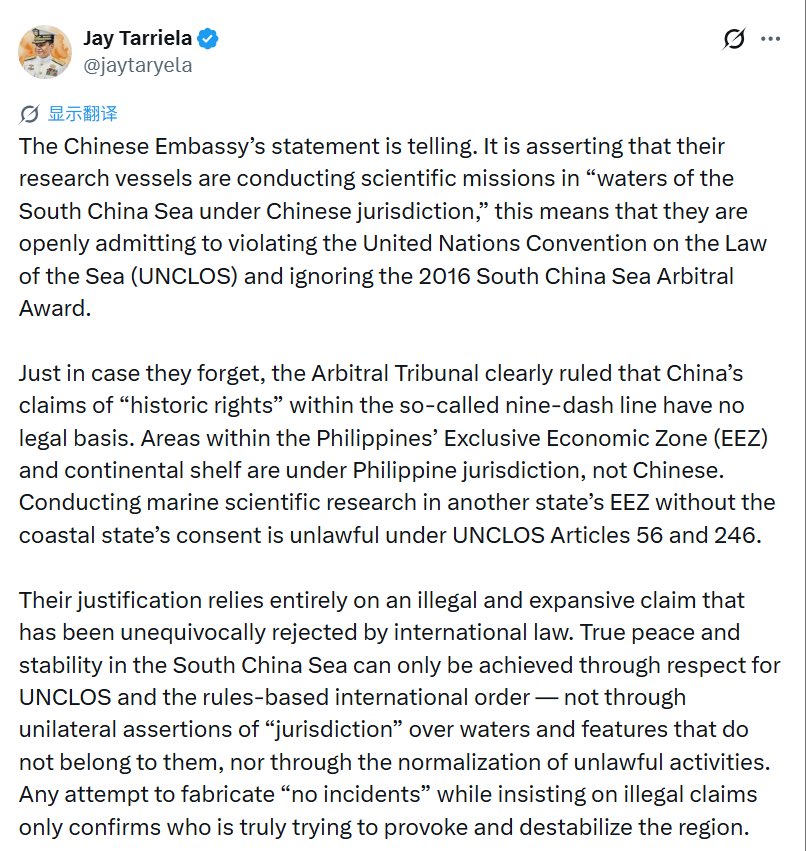 Jay Tarriela
@jaytaryela

显示翻译

The Chinese Embassy’s statement is telling. It is asserting that their research vessels are conducting scientific missions in “waters of the South China Sea under Chinese jurisdiction,” this means that they are openly admitting to violating the United Nations Convention on the Law of the Sea (UNCLOS) and ignoring the 2016 South China Sea Arbitral Award.

Just in case they forget, the Arbitral Tribunal clearly ruled that China’s claims of “historic rights” within the so-called nine-dash line have no legal basis. Areas within the Philippines’ Exclusive Economic Zone (EEZ) and continental shelf are under Philippine jurisdiction, not Chinese. Conducting marine scientific research in another state’s EEZ without the coastal state’s consent is unlawful under UNCLOS Articles 56 and 246.

Their justification relies entirely on an illegal and expansive claim that has been unequivocally rejected by international law. True peace and stability in the South China Sea can only be achieved through respect for UNCLOS and the rules-based international order — not through unilateral assertions of “jurisdiction” over waters and features that do not belong to them, nor through the normalization of unlawful activities. Any attempt to fabricate “no incidents” while insisting on illegal claims only confirms who is truly trying to provoke and destabilize the region.